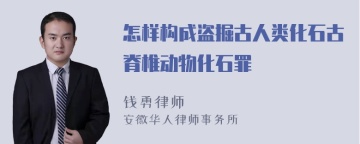 怎样构成盗掘古人类化石古脊椎动物化石罪

钱勇律师
安徽华人律师事务所